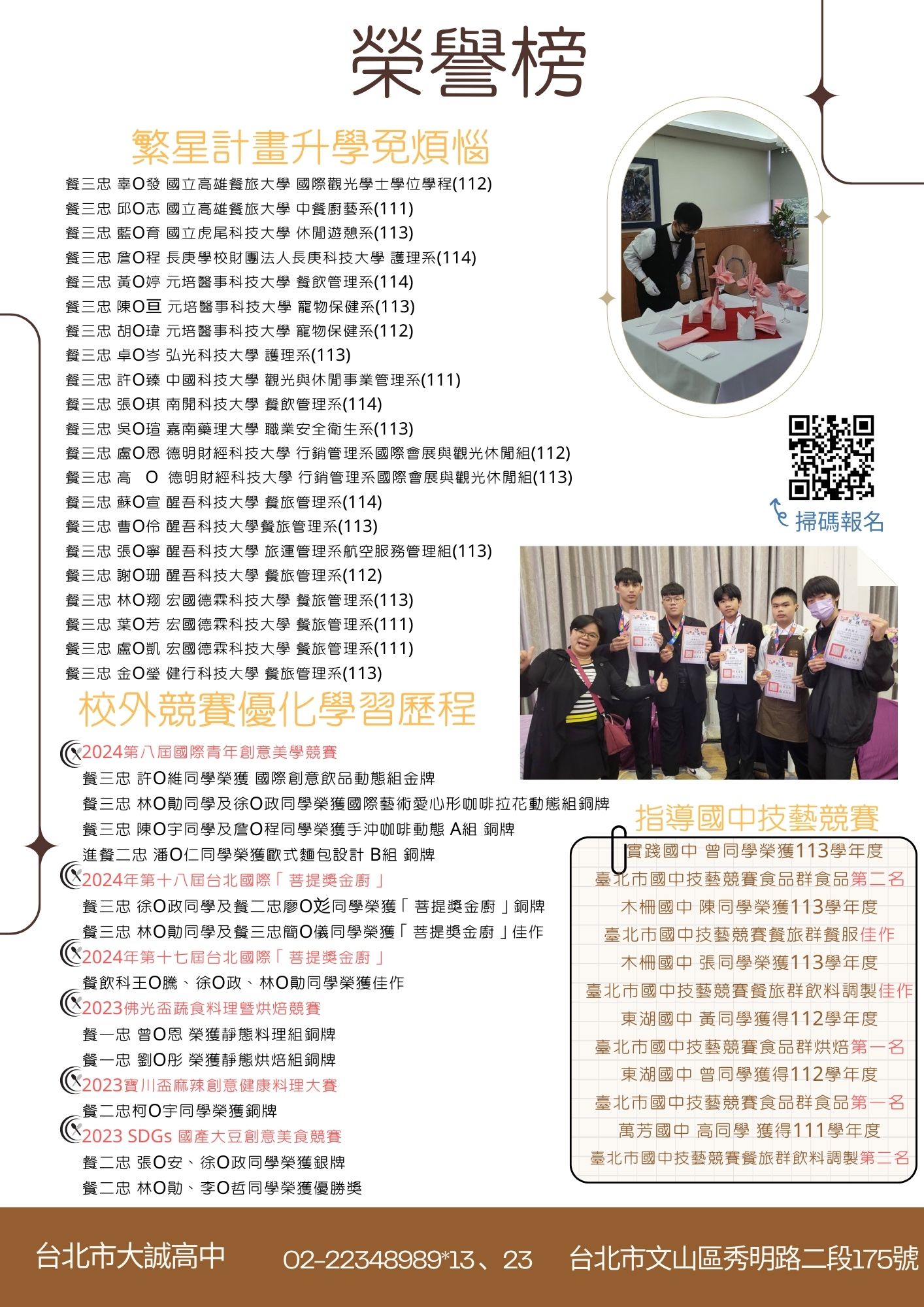 榮譽榜

繁星計畫升學免煩惱

餐三忠 辜O發 國立高雄餐旅大學 國際觀光學士學位學程(112)
餐三忠 邱O志 國立高雄餐旅大學 中餐廚藝系(111)
餐三忠 藍O育 國立虎尾科技大學 休閒遊憩系(113)
餐三忠 詹O程 長庚學校財團法人長庚科技大學 護理系(114)
餐三忠 黃O婷 元培醫事科技大學 餐飲管理系(114)
餐三忠 陳O亘 元培醫事科技大學 寵物保健系(113)
餐三忠 胡O瑋 元培醫事科技大學 寵物保健系(112)
餐三忠 卓O岑 弘光科技大學 護理系(113)
餐三忠 許O臻 中國科技大學 觀光與休閒事業管理系(111)
餐三忠 張O琪 南開科技大學 餐飲管理系(114)
餐三忠 吳O瑄 嘉南藥理大學 職業安全衛生系(113)
餐三忠 盧O恩 德明財經科技大學 行銷管理系國際會展與觀光休閒組(112)
餐三忠 高 O 德明財經科技大學 行銷管理系國際會展與觀光休閒組(113)
餐三忠 蘇O宣 醒吾科技大學 餐旅管理系(114)
餐三忠 曹O伶 醒吾科技大學餐旅管理系(113)
餐三忠 張O寧 醒吾科技大學 旅運管理系航空服務管理組(113)
餐三忠 謝O珊 醒吾科技大學 餐旅管理系(112)
餐三忠 林O翔 宏國德霖科技大學 餐旅管理系(113)
餐三忠 葉O芳 宏國德霖科技大學 餐旅管理系(111)
餐三忠 盧O凱 宏國德霖科技大學 餐旅管理系(111)
餐三忠 金O瑩 健行科技大學 餐旅管理系(113)

掃碼報名

校外競賽優化學習歷程

2024第八屆國際青年創意美學競賽
餐三忠 許O維同學榮獲 國際創意飲品動態組金牌
餐三忠 林O勛同學及徐O政同學榮獲國際藝術愛心形咖啡拉花動態組銅牌
餐三忠 陳O宇同學及詹O程同學榮獲手沖咖啡動態 A組 銅牌
進餐二忠 潘O仁同學榮獲歐式麵包設計 B組 銅牌
2024年第十八屆台北國際「菩提獎金廚」
餐三忠 徐O政同學及餐二忠廖O彣同學榮獲「菩提獎金廚」銅牌
餐三忠 林O勛同學及餐三忠簡O儀同學榮獲「菩提獎金廚」佳作
2024年第十七屆台北國際「菩提獎金廚」
餐飲科王O騰、徐O政、林O勛同學榮獲佳作
2023佛光盃蔬食料理暨烘焙競賽
餐一忠 曾O恩 榮獲靜態料理組銅牌
餐一忠 劉O彤 榮獲靜態烘焙組銅牌
2023寶川盃麻辣創意健康料理大賽
餐二忠柯O宇同學榮獲銅牌
2023 SDGs 國產大豆創意美食競賽
餐二忠 張O安、徐O政同學榮獲銀牌
餐二忠 林O勛、李O哲同學榮獲優勝獎

指導國中技藝競賽

實踐國中 曾同學榮獲113學年度
臺北市國中技藝競賽食品群食品第二名
木柵國中 陳同學榮獲113學年度
臺北市國中技藝競賽餐旅群餐服佳作
木柵國中 張同學榮獲113學年度
臺北市國中技藝競賽餐旅群飲料調製佳作
東湖國中 黃同學獲得112學年度
臺北市國中技藝競賽食品群烘焙第一名
東湖國中 曾同學獲得112學年度
臺北市國中技藝競賽食品群食品第一名
萬芳國中 高同學 獲得111學年度
臺北市國中技藝競賽餐旅群飲料調製第二名

台北市大誠高中 02-22348989*13、23 台北市文山區秀明路二段175號